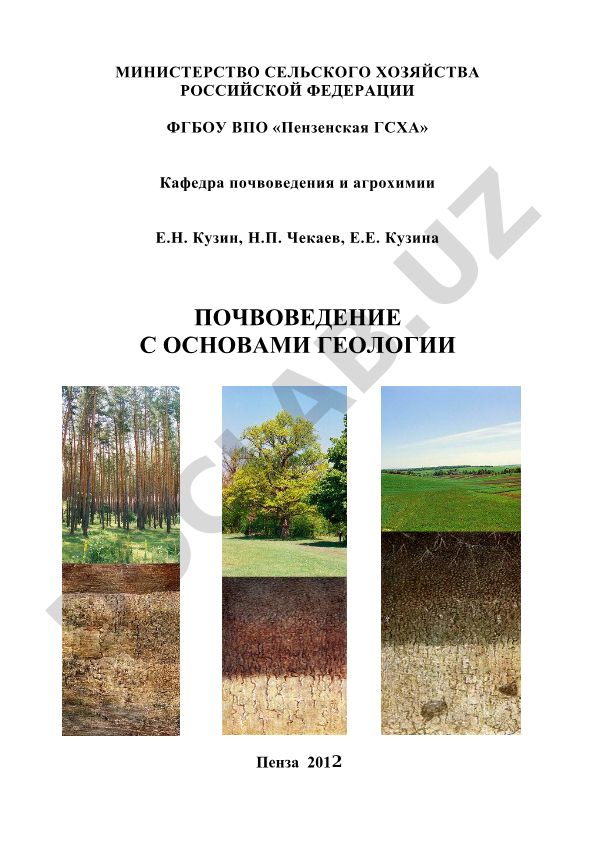 МИНИСТЕРСТВО СЕЛЬСКОГО ХОЗЯЙСТВА
РОССИЙСКОЙ ФЕДЕРАЦИИ

ФГБОУ ВПО «Пензенская ГСХА»

Кафедра почвоведения и агрохимии

Е.Н. Кузин, Н.П. Чекаев, Е.Е. Кузина

ПОЧВОВЕДЕНИЕ
С ОСНОВАМИ ГЕОЛОГИИ

DOCLAB.UZ

Пенза 2012